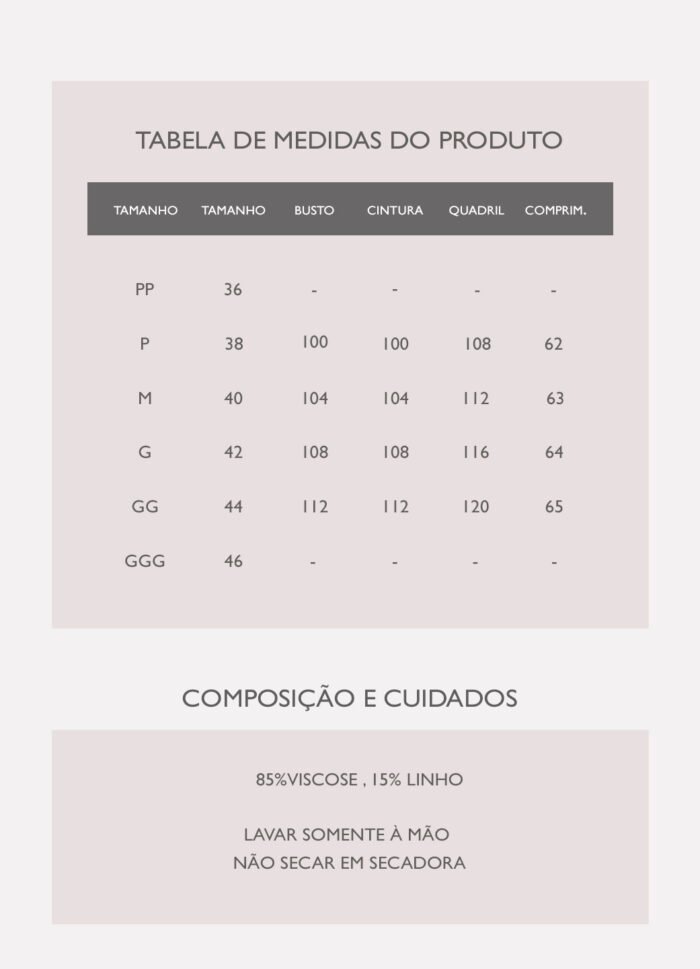 TABELA DE MEDIDAS DO PRODUTO

| TAMANHO | TAMANHO | BUSTO | CINTURA | QUADRIL | COMPRIM. |
|---|---|---|---|---|---|
| PP | 36 | - | - | - | - |
| P | 38 | 100 | 100 | 108 | 62 |
| M | 40 | 104 | 104 | 112 | 63 |
| G | 42 | 108 | 108 | 116 | 64 |
| GG | 44 | 112 | 112 | 120 | 65 |
| GGG | 46 | - | - | - | - |

COMPOSIÇÃO E CUIDADOS

85%VISCOSE , 15% LINHO

LAVAR SOMENTE À MÃO
NÃO SECAR EM SECADORA